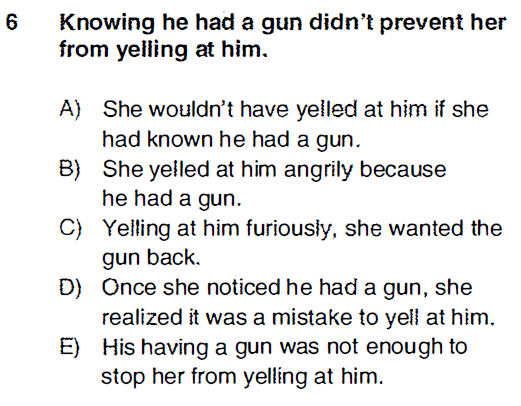 6 Knowing he had a gun didn't prevent her from yelling at him.

A) She wouldn't have yelled at him if she had known he had a gun.
B) She yelled at him angrily because he had a gun.
C) Yelling at him furiously, she wanted the gun back.
D) Once she noticed he had a gun, she realized it was a mistake to yell at him.
E) His having a gun was not enough to stop her from yelling at him.